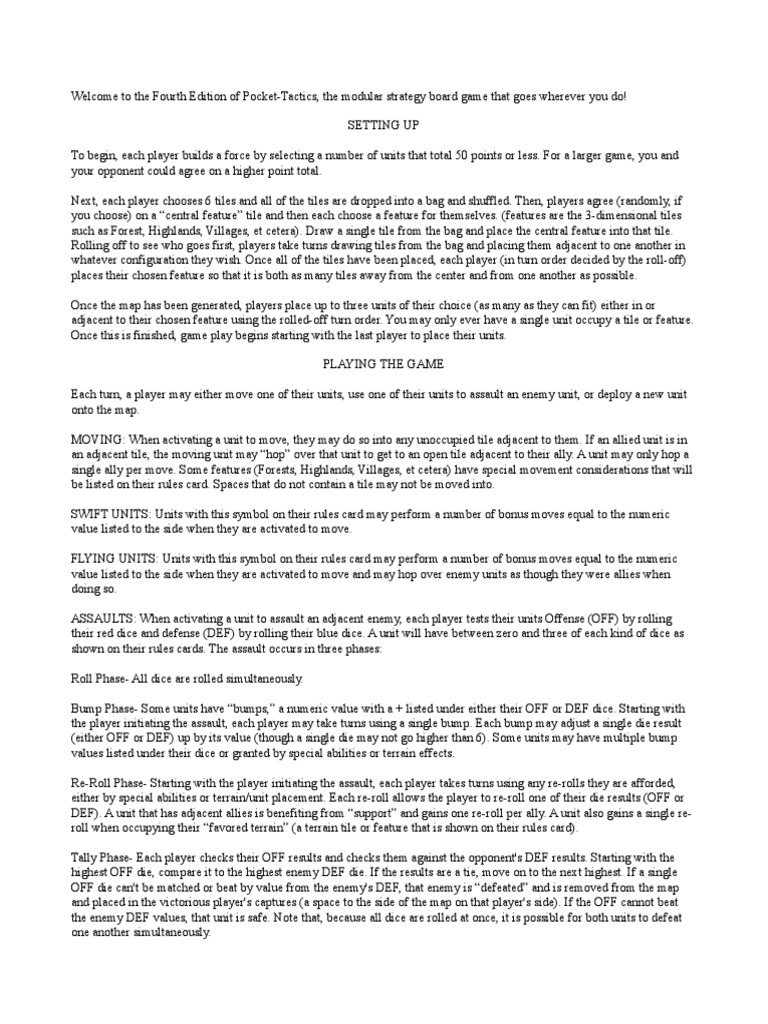 Welcome to the Fourth Edition of Pocket-Tactics, the modular strategy board game that goes wherever you do!

SETTING UP

To begin, each player builds a force by selecting a number of units that total 50 points or less. For a larger game, you and your opponent could agree on a higher point total.

Next, each player chooses 6 tiles and all of the tiles are dropped into a bag and shuffled. Then, players agree (randomly, if you choose) on a "central feature" tile and then each choose a feature for themselves. (features are the 3-dimensional tiles such as Forest, Highlands, Villages, et cetera). Draw a single tile from the bag and place the central feature into that tile. Rolling off to see who goes first, players take turns drawing tiles from the bag and placing them adjacent to one another in whatever configuration they wish. Once all of the tiles have been placed, each player (in turn order decided by the roll-off) places their chosen feature so that it is both as many tiles away from the center and from one another as possible.

Once the map has been generated, players place up to three units of their choice (as many as they can fit) either in or adjacent to their chosen feature using the rolled-off turn order. You may only ever have a single unit occupy a tile or feature. Once this is finished, game play begins starting with the last player to place their units.

PLAYING THE GAME

Each turn, a player may either move one of their units, use one of their units to assault an enemy unit, or deploy a new unit onto the map.

MOVING: When activating a unit to move, they may do so into any unoccupied tile adjacent to them. If an allied unit is in an adjacent tile, the moving unit may "hop" over that unit to get to an open tile adjacent to their ally. A unit may only hop a single ally per move. Some features (Forests, Highlands, Villages, et cetera) have special movement considerations that will be listed on their rules card. Spaces that do not contain a tile may not be moved into.

SWIFT UNITS: Units with this symbol on their rules card may perform a number of bonus moves equal to the numeric value listed to the side when they are activated to move.

FLYING UNITS: Units with this symbol on their rules card may perform a number of bonus moves equal to the numeric value listed to the side when they are activated to move and may hop over enemy units as though they were allies when doing so.

ASSAULTS: When activating a unit to assault an adjacent enemy, each player tests their units Offense (OFF) by rolling their red dice and defense (DEF) by rolling their blue dice. A unit will have between zero and three of each kind of dice as shown on their rules cards. The assault occurs in three phases:

Roll Phase- All dice are rolled simultaneously.

Bump Phase- Some units have "bumps," a numeric value with a + listed under either their OFF or DEF dice. Starting with the player initiating the assault, each player may take turns using a single bump. Each bump may adjust a single die result (either OFF or DEF) up by its value (though a single die may not go higher than 6). Some units may have multiple bump values listed under their dice or granted by special abilities or terrain effects.

Re-Roll Phase- Starting with the player initiating the assault, each player takes turns using any re-rolls they are afforded, either by special abilities or terrain/unit placement. Each re-roll allows the player to re-roll one of their die results (OFF or DEF). A unit that has adjacent allies is benefiting from "support" and gains one re-roll per ally. A unit also gains a single re-roll when occupying their "favored terrain" (a terrain tile or feature that is shown on their rules card).

Tally Phase- Each player checks their OFF results and checks them against the opponent's DEF results. Starting with the highest OFF die, compare it to the highest enemy DEF die. If the results are a tie, move on to the next highest. If a single OFF die can't be matched or beat by value from the enemy's DEF, that enemy is "defeated" and is removed from the map and placed in the victorious player's captures (a space to the side of the map on that player's side). If the OFF cannot beat the enemy DEF values, that unit is safe. Note that, because all dice are rolled at once, it is possible for both units to defeat one another simultaneously.